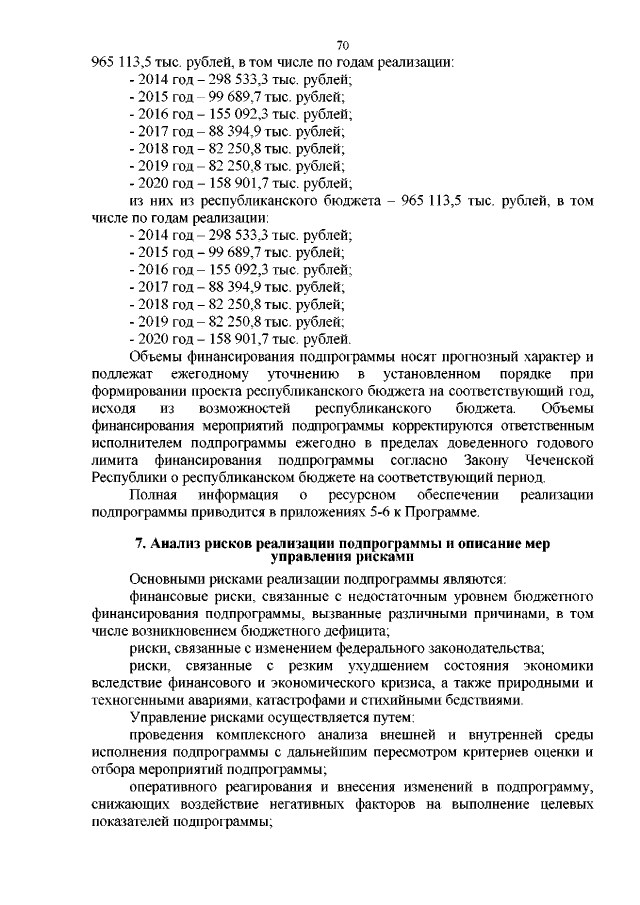 70

965 113,5 тыс. рублей, в том числе по годам реализации:
- 2014 год – 298 533,3 тыс. рублей;
- 2015 год – 99 689,7 тыс. рублей;
- 2016 год – 155 092,3 тыс. рублей;
- 2017 год – 88 394,9 тыс. рублей;
- 2018 год – 82 250,8 тыс. рублей;
- 2019 год – 82 250,8 тыс. рублей;
- 2020 год – 158 901,7 тыс. рублей;
из них из республиканского бюджета – 965 113,5 тыс. рублей, в том числе по годам реализации:
- 2014 год – 298 533,3 тыс. рублей;
- 2015 год – 99 689,7 тыс. рублей;
- 2016 год – 155 092,3 тыс. рублей;
- 2017 год – 88 394,9 тыс. рублей;
- 2018 год – 82 250,8 тыс. рублей;
- 2019 год – 82 250,8 тыс. рублей;
- 2020 год – 158 901,7 тыс. рублей.
Объемы финансирования подпрограммы носят прогнозный характер и подлежат ежегодному уточнению в установленном порядке при формировании проекта республиканского бюджета на соответствующий год, исходя из возможностей республиканского бюджета. Объемы финансирования мероприятий подпрограммы корректируются ответственным исполнителем подпрограммы ежегодно в пределах доведенного годового лимита финансирования подпрограммы согласно Закону Чеченской Республики о республиканском бюджете на соответствующий период.
Полная информация о ресурсном обеспечении реализации подпрограммы приводится в приложениях 5-6 к Программе.

7. Анализ рисков реализации подпрограммы и описание мер управления рисками

Основными рисками реализации подпрограммы являются:
финансовые риски, связанные с недостаточным уровнем бюджетного финансирования подпрограммы, вызванные различными причинами, в том числе возникновением бюджетного дефицита;
риски, связанные с изменением федерального законодательства;
риски, связанные с резким ухудшением состояния экономики вследствие финансового и экономического кризиса, а также природными и техногенными авариями, катастрофами и стихийными бедствиями.
Управление рисками осуществляется путем:
проведения комплексного анализа внешней и внутренней среды исполнения подпрограммы с дальнейшим пересмотром критериев оценки и отбора мероприятий подпрограммы;
оперативного реагирования и внесения изменений в подпрограмму, снижающих воздействие негативных факторов на выполнение целевых показателей подпрограммы;